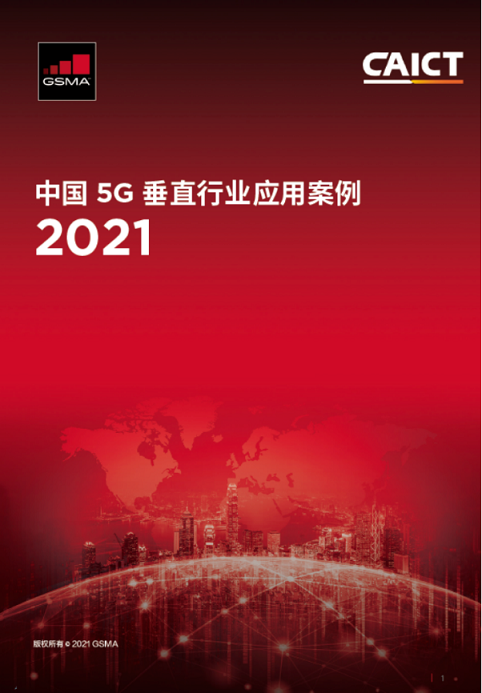 GSMA

CAICT

中国 5G 垂直行业应用案例
2021

版权所有 © 2021 GSMA

1